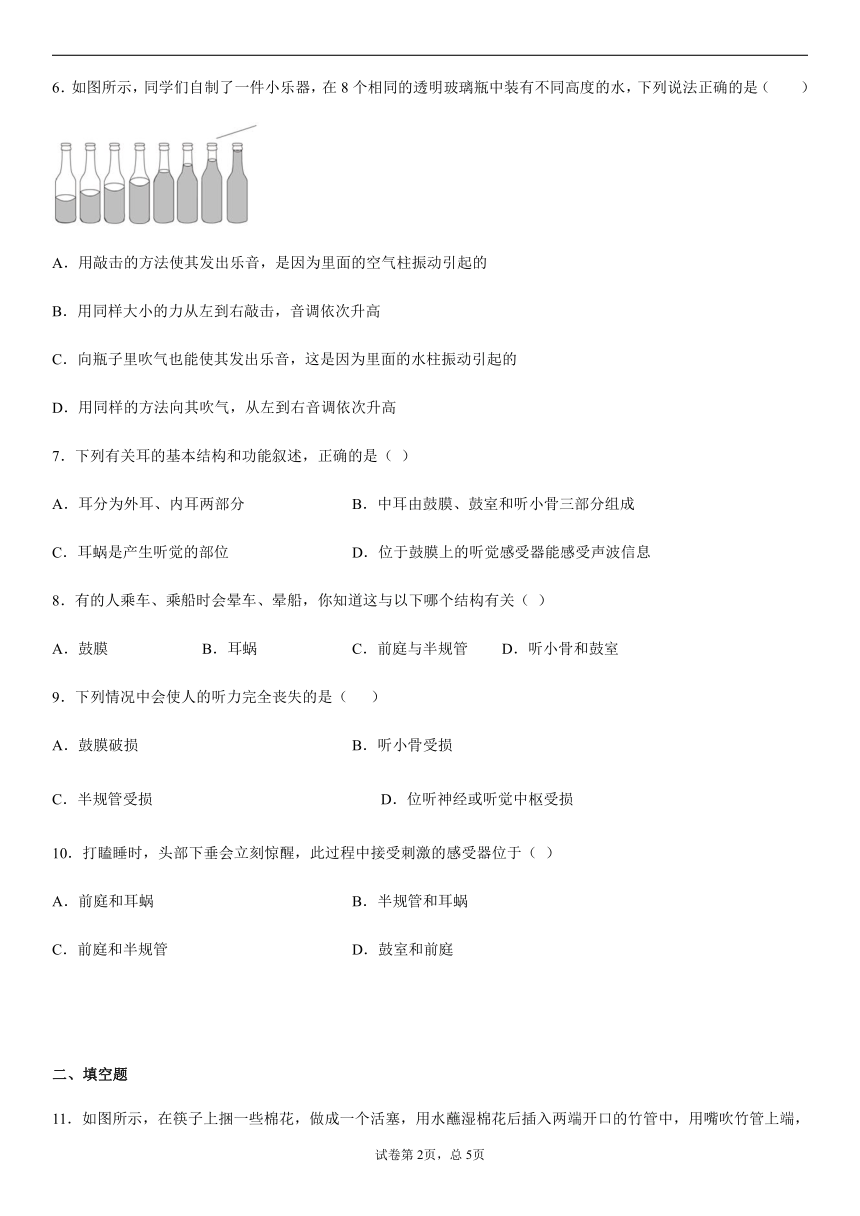 6．如图所示，同学们自制了一件小乐器，在 8 个相同的透明玻璃瓶中装有不同高度的水，下列说法正确的是（　　）

A．用敲击的方法使其发出乐音，是因为里面的空气柱振动引起的

B．用同样大小的力从左到右敲击，音调依次升高

C．向瓶子里吹气也能使其发出乐音，这是因为里面的水柱振动引起的

D．用同样的方法向其吹气，从左到右音调依次升高

7．下列有关耳的基本结构和功能叙述，正确的是（ ）

A．耳分为外耳、内耳两部分　　B．中耳由鼓膜、鼓室和听小骨三部分组成

C．耳蜗是产生听觉的部位　　D．位于鼓膜上的听觉感受器能感受声波信息

8．有的人乘车、乘船时会晕车、晕船，你知道这与以下哪个结构有关（ ）

A．鼓膜　　B．耳蜗　　C．前庭与半规管　　D．听小骨和鼓室

9．下列情况中会使人的听力完全丧失的是（　　）

A．鼓膜破损　　B．听小骨受损

C．半规管受损　　D．位听神经或听觉中枢受损

10．打瞌睡时，头部下垂会立刻惊醒，此过程中接受刺激的感受器位于（ ）

A．前庭和耳蜗　　B．半规管和耳蜗

C．前庭和半规管　　D．鼓室和前庭

二、填空题

11．如图所示，在筷子上捆一些棉花，做成一个活塞，用水蘸湿棉花后插入两端开口的竹管中，用嘴吹竹管上端，

试卷第 2页，总 5页